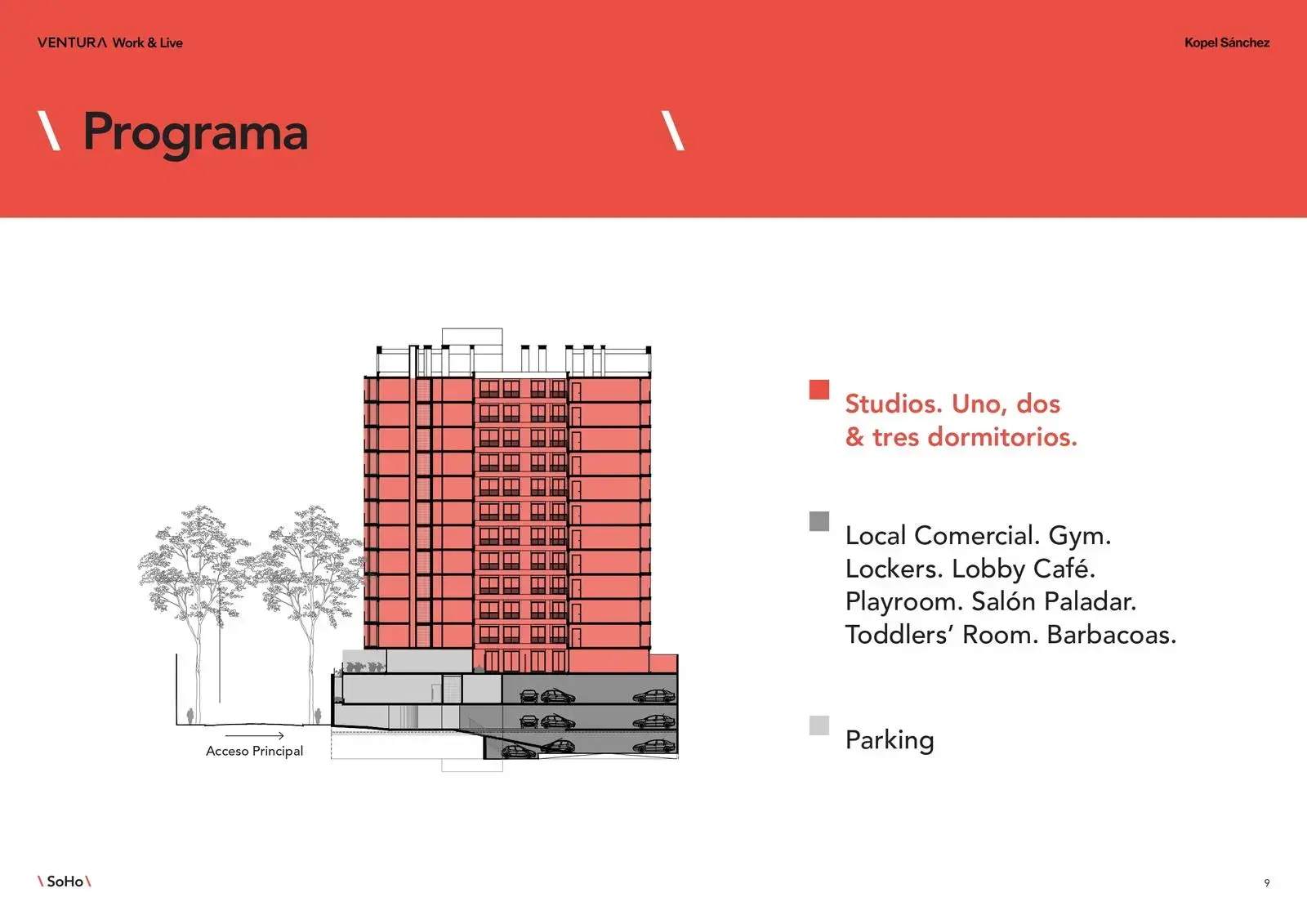 VENTURA Work & Live

Kopel Sánchez

\ Programa \

Acceso Principal

Studios. Uno, dos & tres dormitorios.

Local Comercial. Gym. Lockers. Lobby Café. Playroom. Salón Paladar. Toddlers' Room. Barbacoas.

Parking

\ SoHo \

9